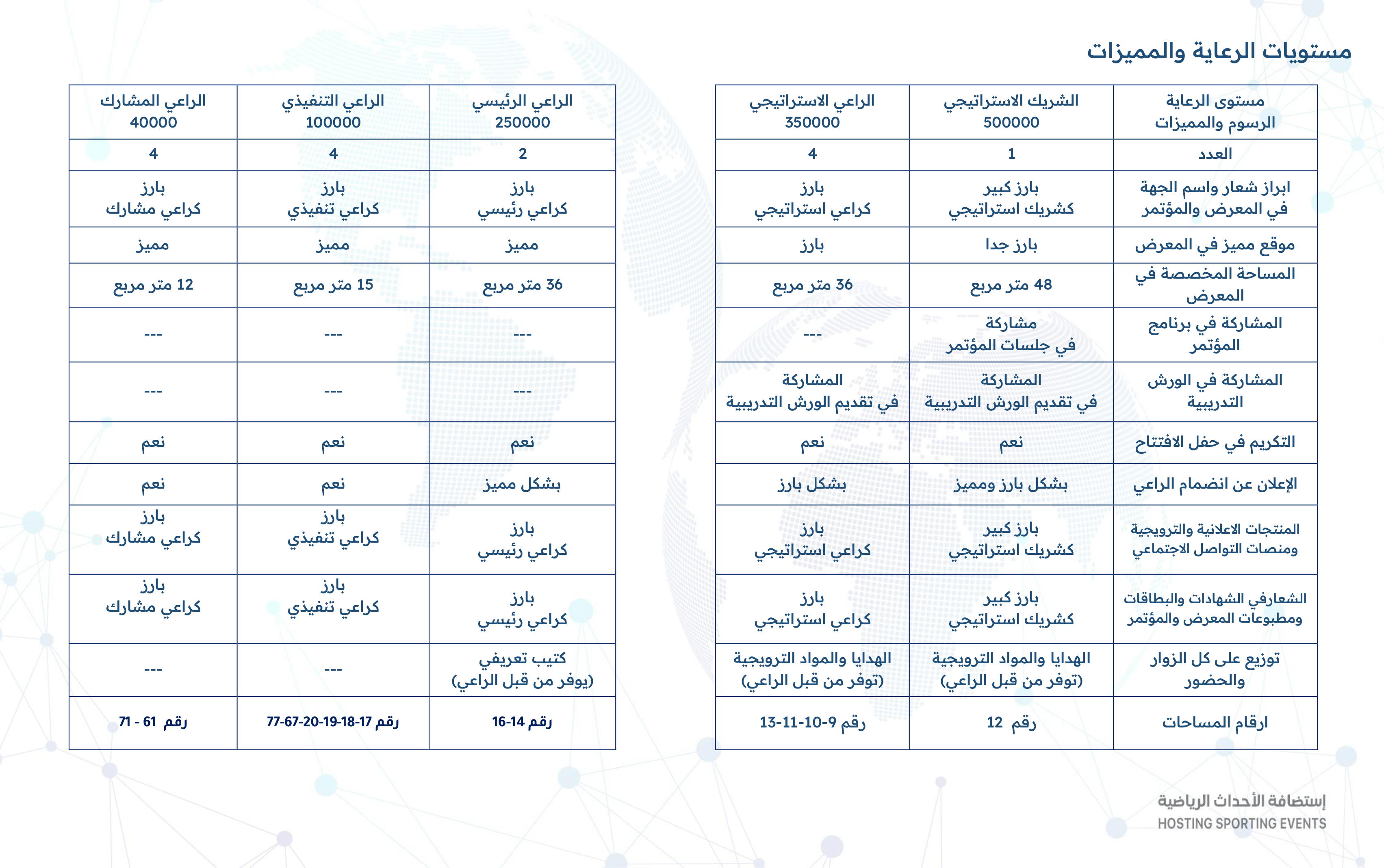 مستويات الرعاية والمميزات

| مستوى الرعاية الرسوم والمميزات | الشريك الاستراتيجي 500000 | الراعي الاستراتيجي 350000 |
|---|---|---|
| العدد | 1 | 4 |
| ابراز شعار واسم الجهة في المعرض والمؤتمر | بارز كبير كشريك استراتيجي | بارز كراعي استراتيجي |
| موقع مميز في المعرض | بارز جدا | بارز |
| المساحة المخصصة في المعرض | 48 متر مربع | 36 متر مربع |
| المشاركة في برنامج المؤتمر | مشاركة في جلسات المؤتمر | --- |
| المشاركة في الورش التدريبية | المشاركة في تقديم الورش التدريبية | المشاركة في تقديم الورش التدريبية |
| التكريم في حفل الافتتاح | نعم | نعم |
| الإعلان عن انضمام الراعي | بشكل بارز ومميز | بشكل بارز |
| المنتجات الاعلانية والترويجية ومنصات التواصل الاجتماعي | بارز كبير كشريك استراتيجي | بارز كراعي استراتيجي |
| الشعارفي الشهادات والبطاقات ومطبوعات المعرض والمؤتمر | بارز كبير كشريك استراتيجي | بارز كراعي استراتيجي |
| توزيع على كل الزوار والحضور | الهدايا والمواد الترويجية (توفر من قبل الراعي) | الهدايا والمواد الترويجية (توفر من قبل الراعي) |
| ارقام المساحات | رقم 12 | رقم 9-10-11-13 |

| الراعي الرئيسي 250000 | الراعي التنفيذي 100000 | الراعي المشارك 40000 |
|---|---|---|
| 2 | 4 | 4 |
| بارز كراعي رئيسي | بارز كراعي تنفيذي | بارز كراعي مشارك |
| مميز | مميز | مميز |
| 36 متر مربع | 15 متر مربع | 12 متر مربع |
| --- | --- | --- |
| --- | --- | --- |
| نعم | نعم | نعم |
| بشكل مميز | نعم | نعم |
| بارز كراعي رئيسي | بارز كراعي تنفيذي | بارز كراعي مشارك |
| بارز كراعي رئيسي | بارز كراعي تنفيذي | بارز كراعي مشارك |
| كتيب تعريفي (يوفر من قبل الراعي) | --- | --- |
| رقم 14-16 | رقم 17-18-19-20-67-77 | رقم 61 - 71 |

إستضافة الأحداث الرياضية
HOSTING SPORTING EVENTS